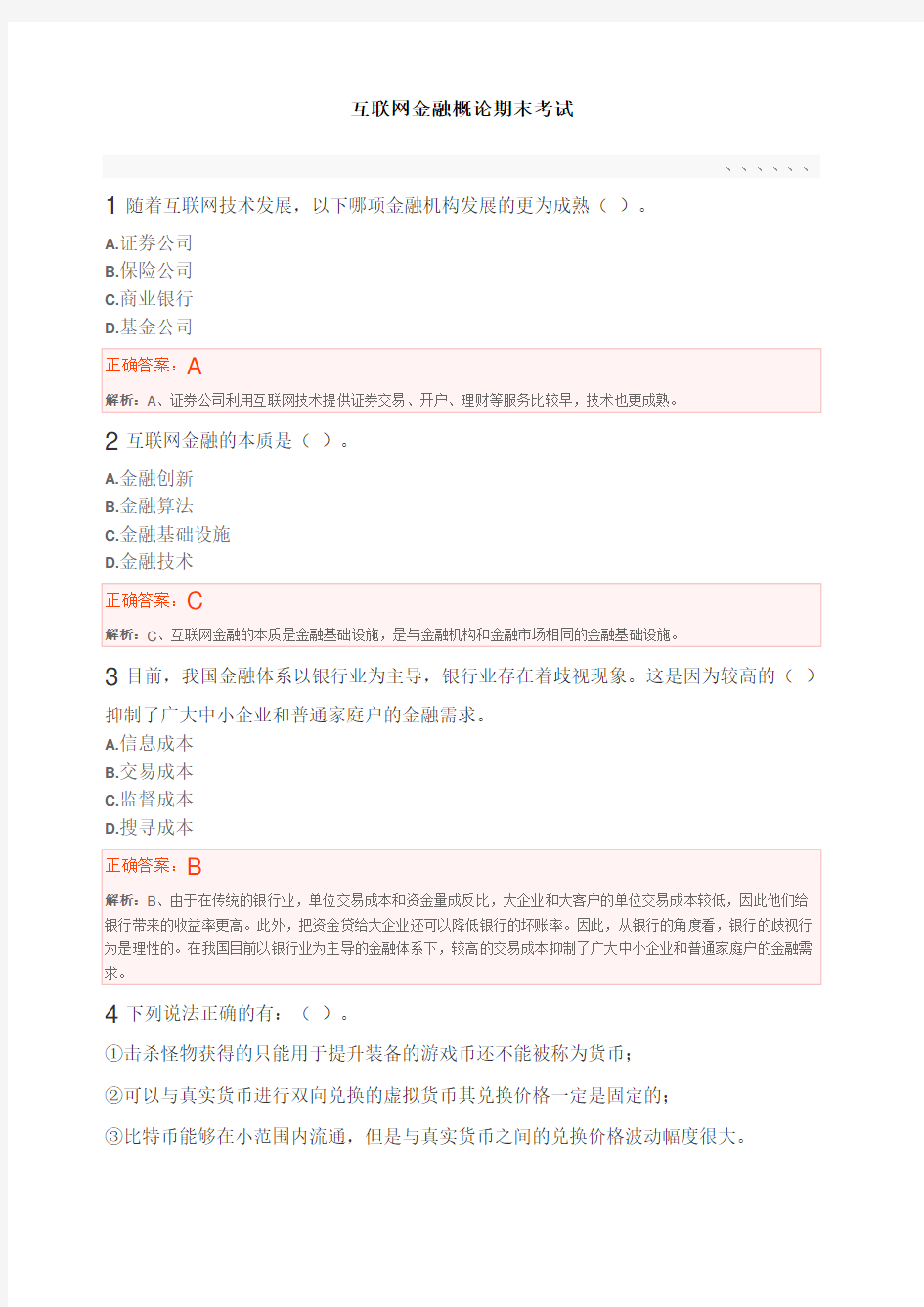 互联网金融概论期末考试

、、、、、、

1 随着互联网技术发展，以下哪项金融机构发展的更为成熟（ ）。

A.证券公司
B.保险公司
C.商业银行
D.基金公司

正确答案：A

解析：A、证券公司利用互联网技术提供证券交易、开户、理财等服务比较早，技术也更成熟。

2 互联网金融的本质是（ ）。

A.金融创新
B.金融算法
C.金融基础设施
D.金融技术

正确答案：C

解析：C、互联网金融的本质是金融基础设施，是与金融机构和金融市场相同的金融基础设施。

3 目前，我国金融体系以银行业为主导，银行业存在着歧视现象。这是因为较高的（ ）抑制了广大中小企业和普通家庭户的金融需求。

A.信息成本
B.交易成本
C.监督成本
D.搜寻成本

正确答案：B

解析：B、由于在传统的银行业，单位交易成本和资金量成反比，大企业和大客户的单位交易成本较低，因此他们给银行带来的收益率更高。此外，把资金贷给大企业还可以降低银行的坏账率。因此，从银行的角度看，银行的歧视行为是理性的。在我国目前以银行业为主导的金融体系下，较高的交易成本抑制了广大中小企业和普通家庭户的金融需求。

4 下列说法正确的有：（ ）。

①击杀怪物获得的只能用于提升装备的游戏币还不能被称为货币；

②可以与真实货币进行双向兑换的虚拟货币其兑换价格一定是固定的；

③比特币能够在小范围内流通，但是与真实货币之间的兑换价格波动幅度很大。